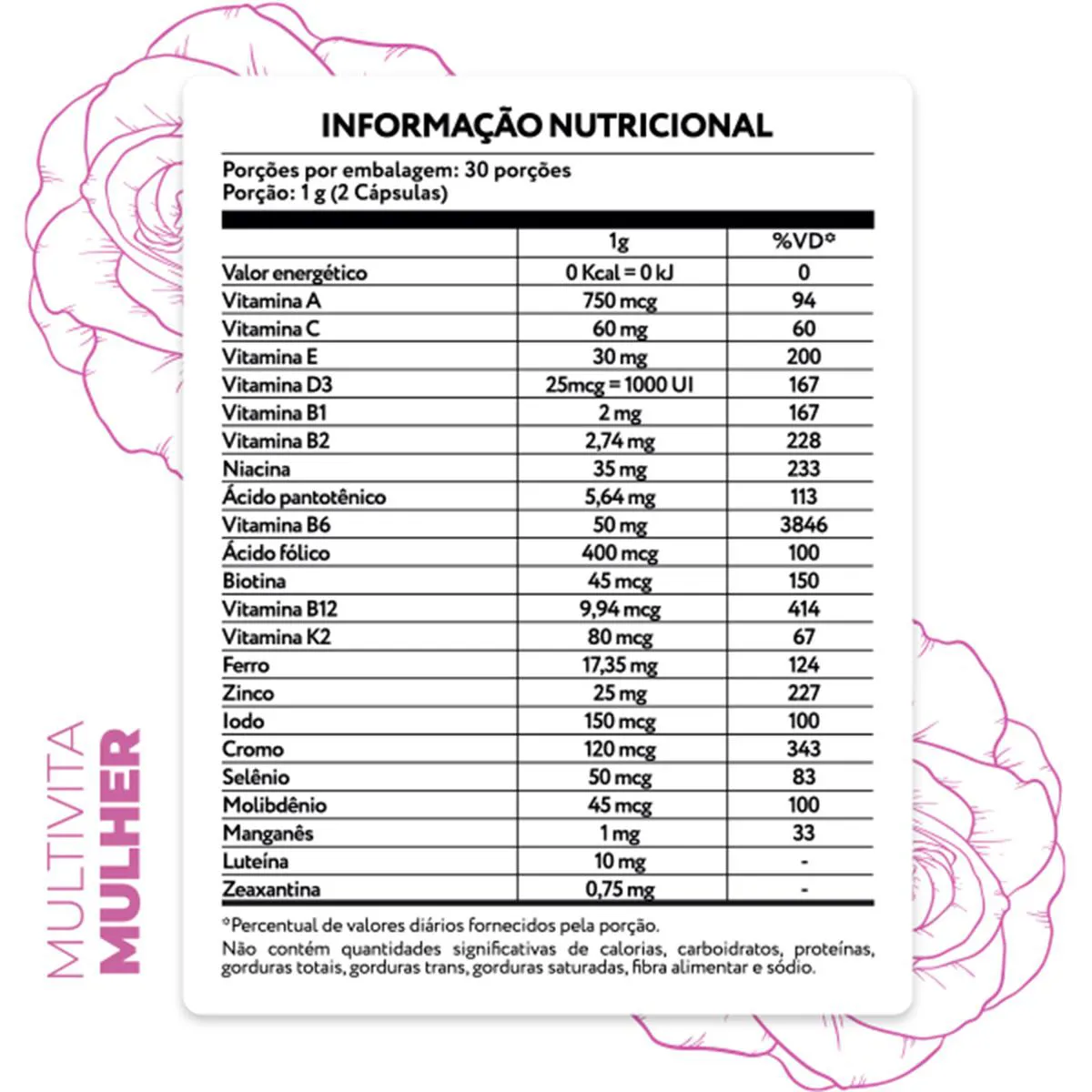 INFORMAÇÃO NUTRICIONAL

Porções por embalagem: 30 porções
Porção: 1 g (2 Cápsulas)

| | 1g | %VD* |
|---|---|---|
| Valor energético | 0 Kcal = 0 kJ | 0 |
| Vitamina A | 750 mcg | 94 |
| Vitamina C | 60 mg | 60 |
| Vitamina E | 30 mg | 200 |
| Vitamina D3 | 25mcg = 1000 UI | 167 |
| Vitamina B1 | 2 mg | 167 |
| Vitamina B2 | 2,74 mg | 228 |
| Niacina | 35 mg | 233 |
| Ácido pantotênico | 5,64 mg | 113 |
| Vitamina B6 | 50 mg | 3846 |
| Ácido fólico | 400 mcg | 100 |
| Biotina | 45 mcg | 150 |
| Vitamina B12 | 9,94 mcg | 414 |
| Vitamina K2 | 80 mcg | 67 |
| Ferro | 17,35 mg | 124 |
| Zinco | 25 mg | 227 |
| Iodo | 150 mcg | 100 |
| Cromo | 120 mcg | 343 |
| Selênio | 50 mcg | 83 |
| Molibdênio | 45 mcg | 100 |
| Manganês | 1 mg | 33 |
| Luteína | 10 mg | - |
| Zeaxantina | 0,75 mg | - |

*Percentual de valores diários fornecidos pela porção.
Não contém quantidades significativas de calorias, carboidratos, proteínas, gorduras totais, gorduras trans, gorduras saturadas, fibra alimentar e sódio.

MULTIVITA MULHER